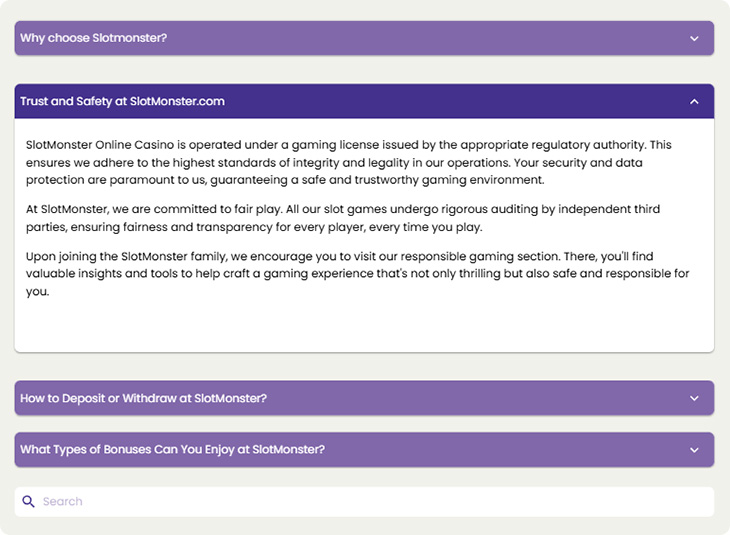 Why choose Slotmonster?

Trust and Safety at SlotMonster.com

SlotMonster Online Casino is operated under a gaming license issued by the appropriate regulatory authority. This ensures we adhere to the highest standards of integrity and legality in our operations. Your security and data protection are paramount to us, guaranteeing a safe and trustworthy gaming environment.

At SlotMonster, we are committed to fair play. All our slot games undergo rigorous auditing by independent third parties, ensuring fairness and transparency for every player, every time you play.

Upon joining the SlotMonster family, we encourage you to visit our responsible gaming section. There, you'll find valuable insights and tools to help craft a gaming experience that's not only thrilling but also safe and responsible for you.

How to Deposit or Withdraw at SlotMonster?

What Types of Bonuses Can You Enjoy at SlotMonster?

Search